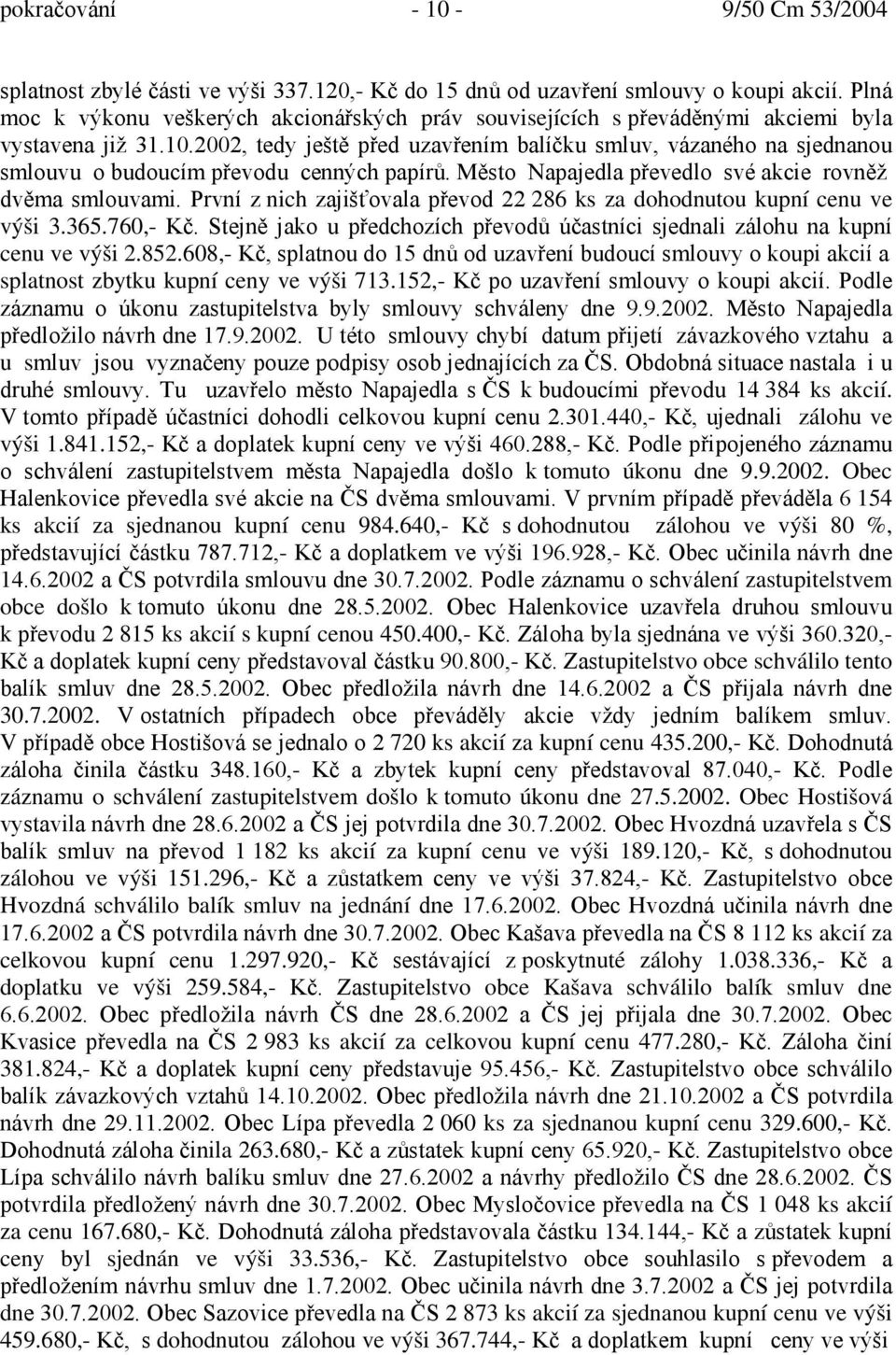 pokračování - 10 - 9/50 Cm 53/2004

splatnost zbylé části ve výši 337.120,- Kč do 15 dnů od uzavření smlouvy o koupi akcií. Plná moc k výkonu veškerých akcionářských práv souvisejících s převáděnými akciemi byla vystavena již 31.10.2002, tedy ještě před uzavřením balíčku smluv, vázaného na sjednanou smlouvu o budoucím převodu cenných papírů. Město Napajedla převedlo své akcie rovněž dvěma smlouvami. První z nich zajišťovala převod 22 286 ks za dohodnutou kupní cenu ve výši 3.365.760,- Kč. Stejně jako u předchozích převodů účastníci sjednali zálohu na kupní cenu ve výši 2.852.608,- Kč, splatnou do 15 dnů od uzavření budoucí smlouvy o koupi akcií a splatnost zbytku kupní ceny ve výši 713.152,- Kč po uzavření smlouvy o koupi akcií. Podle záznamu o úkonu zastupitelstva byly smlouvy schváleny dne 9.9.2002. Město Napajedla předložilo návrh dne 17.9.2002. U této smlouvy chybí datum přijetí závazkového vztahu a u smluv jsou vyznačeny pouze podpisy osob jednajících za ČS. Obdobná situace nastala i u druhé smlouvy. Tu uzavřelo město Napajedla s ČS k budoucími převodu 14 384 ks akcií. V tomto případě účastníci dohodli celkovou kupní cenu 2.301.440,- Kč, ujednali zálohu ve výši 1.841.152,- Kč a doplatek kupní ceny ve výši 460.288,- Kč. Podle připojeného záznamu o schválení zastupitelstvem města Napajedla došlo k tomuto úkonu dne 9.9.2002. Obec Halenkovice převedla své akcie na ČS dvěma smlouvami. V prvním případě převáděla 6 154 ks akcií za sjednanou kupní cenu 984.640,- Kč s dohodnutou zálohou ve výši 80 %, představující částku 787.712,- Kč a doplatkem ve výši 196.928,- Kč. Obec učinila návrh dne 14.6.2002 a ČS potvrdila smlouvu dne 30.7.2002. Podle záznamu o schválení zastupitelstvem obce došlo k tomuto úkonu dne 28.5.2002. Obec Halenkovice uzavřela druhou smlouvu k převodu 2 815 ks akcií s kupní cenou 450.400,- Kč. Záloha byla sjednána ve výši 360.320,- Kč a doplatek kupní ceny představoval částku 90.800,- Kč. Zastupitelstvo obce schválilo tento balík smluv dne 28.5.2002. Obec předložila návrh dne 14.6.2002 a ČS přijala návrh dne 30.7.2002. V ostatních případech obce převáděly akcie vždy jedním balíkem smluv. V případě obce Hostišová se jednalo o 2 720 ks akcií za kupní cenu 435.200,- Kč. Dohodnutá záloha činila částku 348.160,- Kč a zbytek kupní ceny představoval 87.040,- Kč. Podle záznamu o schválení zastupitelstvem došlo k tomuto úkonu dne 27.5.2002. Obec Hostišová vystavila návrh dne 28.6.2002 a ČS jej potvrdila dne 30.7.2002. Obec Hvozdná uzavřela s ČS balík smluv na převod 1 182 ks akcií za kupní cenu ve výši 189.120,- Kč, s dohodnutou zálohou ve výši 151.296,- Kč a zůstatkem ceny ve výši 37.824,- Kč. Zastupitelstvo obce Hvozdná schválilo balík smluv na jednání dne 17.6.2002. Obec Hvozdná učinila návrh dne 17.6.2002 a ČS potvrdila návrh dne 30.7.2002. Obec Kašava převedla na ČS 8 112 ks akcií za celkovou kupní cenu 1.297.920,- Kč sestávající z poskytnuté zálohy 1.038.336,- Kč a doplatku ve výši 259.584,- Kč. Zastupitelstvo obce Kašava schválilo balík smluv dne 6.6.2002. Obec předložila návrh ČS dne 28.6.2002 a ČS jej přijala dne 30.7.2002. Obec Kvasice převedla na ČS 2 983 ks akcií za celkovou kupní cenu 477.280,- Kč. Záloha činí 381.824,- Kč a doplatek kupní ceny představuje 95.456,- Kč. Zastupitelstvo obce schválilo balík závazkových vztahů 14.10.2002. Obec předložila návrh dne 21.10.2002 a ČS potvrdila návrh dne 29.11.2002. Obec Lípa převedla 2 060 ks za sjednanou kupní cenu 329.600,- Kč. Dohodnutá záloha činila 263.680,- Kč a zůstatek kupní ceny 65.920,- Kč. Zastupitelstvo obce Lípa schválilo návrh balíku smluv dne 27.6.2002 a návrhy předložilo ČS dne 28.6.2002. ČS potvrdila předložený návrh dne 30.7.2002. Obec Mysločovice převedla na ČS 1 048 ks akcií za cenu 167.680,- Kč. Dohodnutá záloha představovala částku 134.144,- Kč a zůstatek kupní ceny byl sjednán ve výši 33.536,- Kč. Zastupitelstvo obce souhlasilo s převodem a předložením návrhu smluv dne 1.7.2002. Obec učinila návrh dne 3.7.2002 a ČS jej potvrdila dne 30.7.2002. Obec Sazovice převedla na ČS 2 873 ks akcií za sjednanou kupní cenu ve výši 459.680,- Kč, s dohodnutou zálohou ve výši 367.744,- Kč a doplatkem kupní ceny ve výši